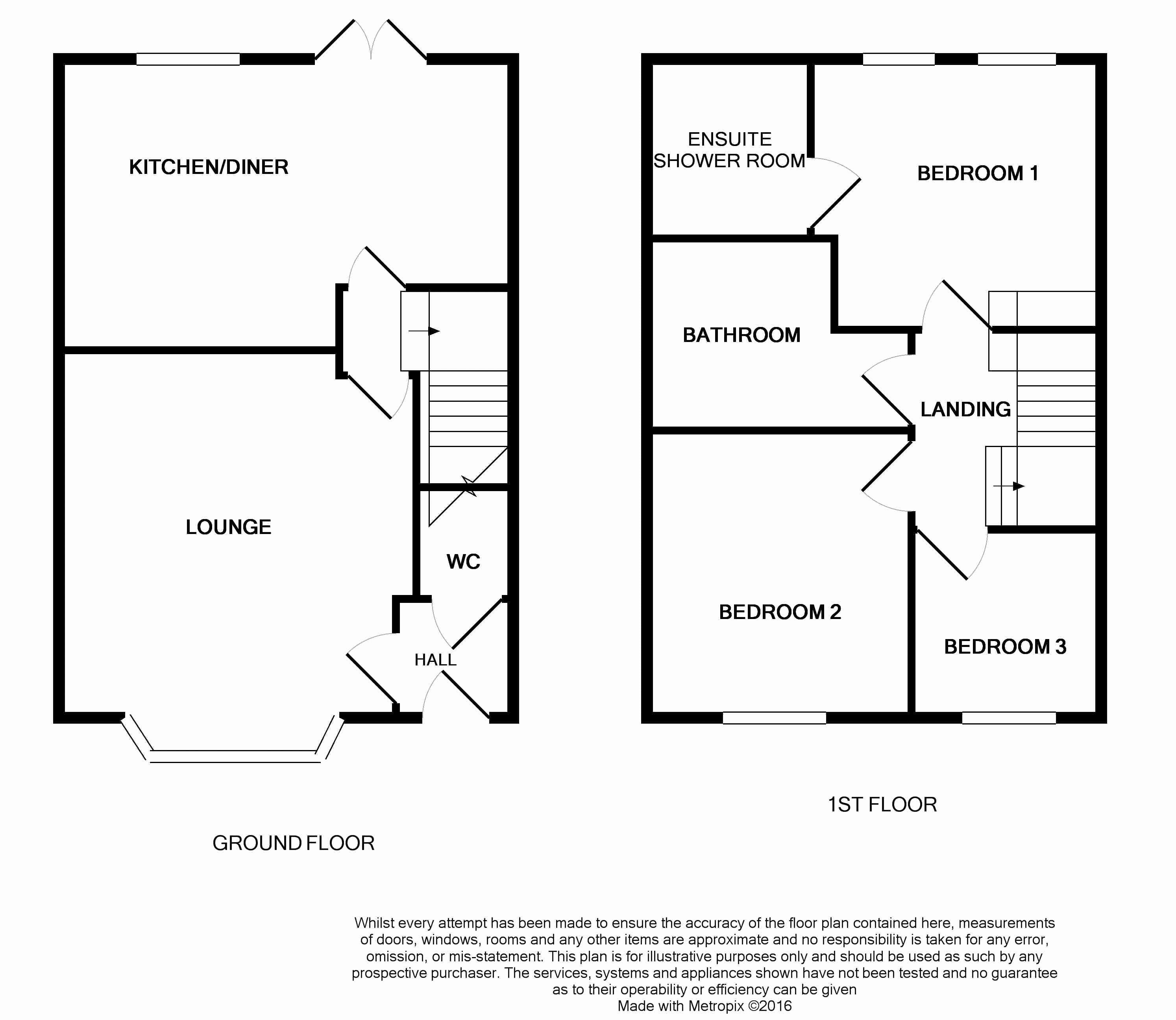 KITCHEN/DINER

LOUNGE

WC

HALL

GROUND FLOOR

ENSUITE SHOWER ROOM

BEDROOM 1

BATHROOM

LANDING

BEDROOM 2

BEDROOM 3

1ST FLOOR

Whilst every attempt has been made to ensure the accuracy of the floor plan contained here, measurements of doors, windows, rooms and any other items are approximate and no responsibility is taken for any error, omission, or mis-statement. This plan is for illustrative purposes only and should be used as such by any prospective purchaser. The services, systems and appliances shown have not been tested and no guarantee as to their operability or efficiency can be given
Made with Metropix ©2016